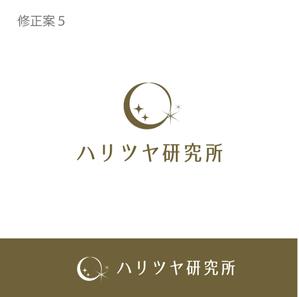 修正案 5

ハリツヤ研究所

ハリツヤ研究所